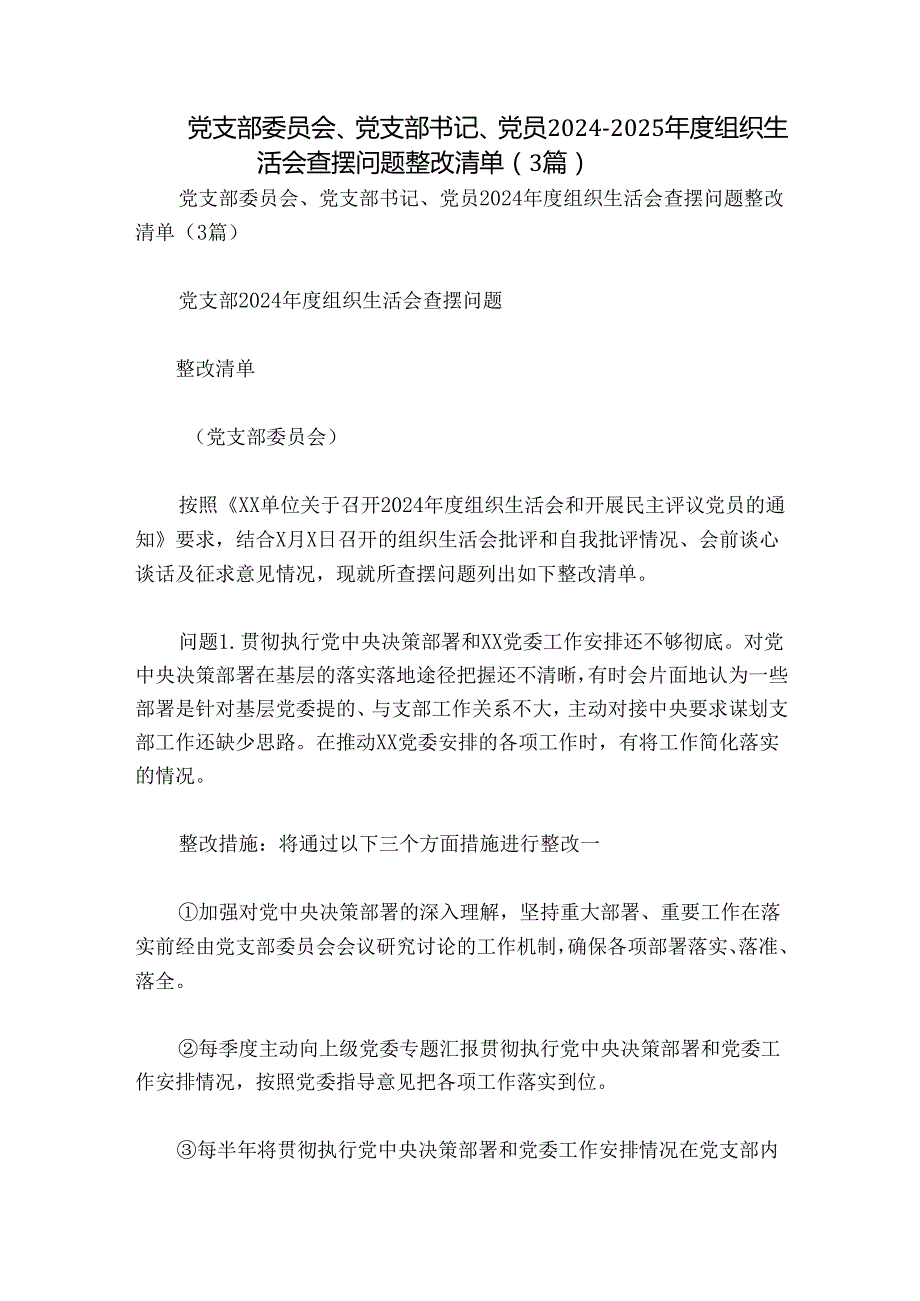 党支部委员会、党支部书记、党员2024-2025年度组织生活会查摆问题整改清单（3篇）

党支部委员会、党支部书记、党员2024年度组织生活会查摆问题整改清单（3篇）

党支部2024年度组织生活会查摆问题

整改清单

（党支部委员会）

按照《XX单位关于召开2024年度组织生活会和开展民主评议党员的通知》要求，结合X月X日召开的组织生活会批评和自我批评情况、会前谈心谈话及征求意见情况，现就所查摆问题列出如下整改清单。

问题1.贯彻执行党中央决策部署和XX党委工作安排还不够彻底。对党中央决策部署在基层的落实落地途径把握还不清晰，有时会片面地认为一些部署是针对基层党委提的、与支部工作关系不大，主动对接中央要求谋划支部工作还缺少思路。在推动XX党委安排的各项工作时，有将工作简化落实的情况。

整改措施：将通过以下三个方面措施进行整改一

①加强对党中央决策部署的深入理解，坚持重大部署、重要工作在落实前经由党支部委员会会议研究讨论的工作机制，确保各项部署落实、落准、落全。

②每季度主动向上级党委专题汇报贯彻执行党中央决策部署和党委工作安排情况，按照党委指导意见把各项工作落实到位。

③每半年将贯彻执行党中央决策部署和党委工作安排情况在党支部内